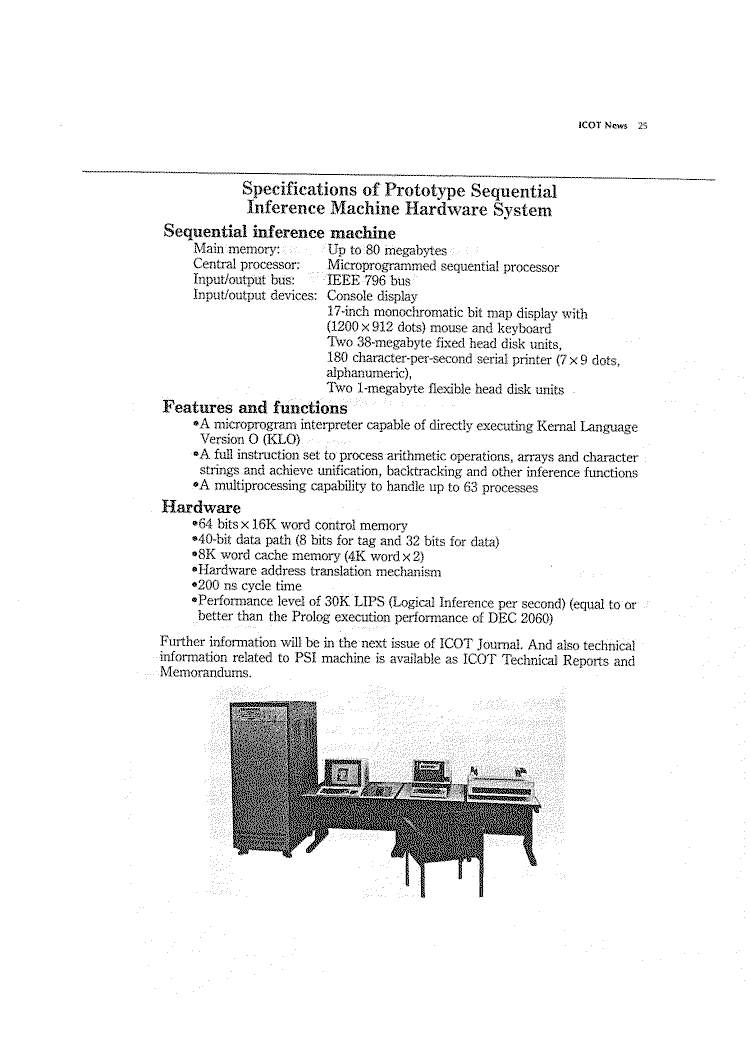 ICOT News 25

Specifications of Prototype Sequential Inference Machine Hardware System

Sequential inference machine

Main memory: Up to 80 megabytes
Central processor: Microprogrammed sequential processor
Input/output bus: IEEE 796 bus
Input/output devices: Console display
17-inch monochromatic bit map display with (1200 × 912 dots) mouse and keyboard
Two 38-megabyte fixed head disk units,
180 character-per-second serial printer (7 × 9 dots, alphanumeric),
Two 1-megabyte flexible head disk units

Features and functions

•A microprogram interpreter capable of directly executing Kernal Language Version O (KLO)
•A full instruction set to process arithmetic operations, arrays and character strings and achieve unification, backtracking and other inference functions
•A multiprocessing capability to handle up to 63 processes

Hardware

•64 bits × 16K word control memory
•40-bit data path (8 bits for tag and 32 bits for data)
•8K word cache memory (4K word × 2)
•Hardware address translation mechanism
•200 ns cycle time
•Performance level of 30K LIPS (Logical Inference per second) (equal to or better than the Prolog execution performance of DEC 2060)

Further information will be in the next issue of ICOT Journal. And also technical information related to PSI machine is available as ICOT Technical Reports and Memorandums.